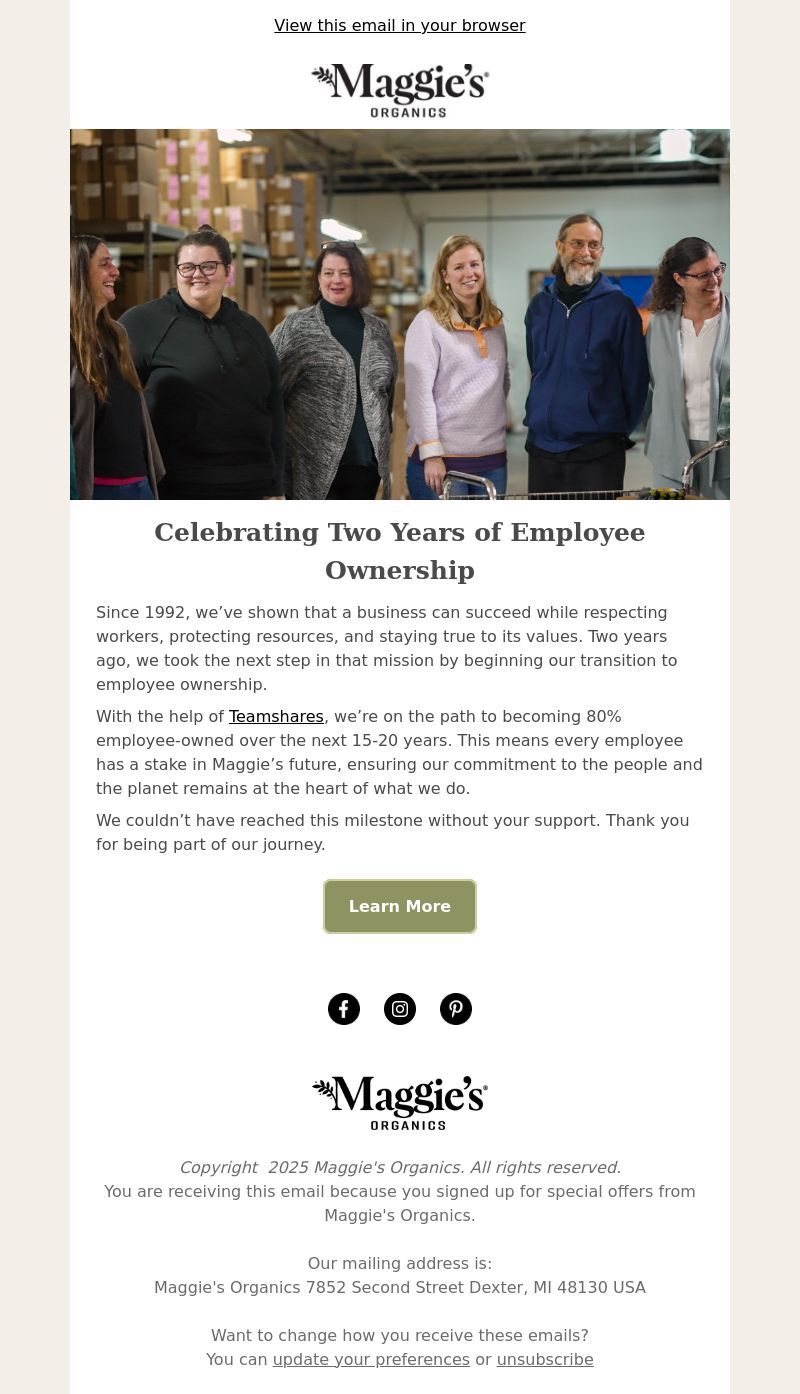 View this email in your browser

Maggie's® ORGANICS

Celebrating Two Years of Employee Ownership

Since 1992, we've shown that a business can succeed while respecting workers, protecting resources, and staying true to its values. Two years ago, we took the next step in that mission by beginning our transition to employee ownership.

With the help of Teamshares, we're on the path to becoming 80% employee-owned over the next 15-20 years. This means every employee has a stake in Maggie's future, ensuring our commitment to the people and the planet remains at the heart of what we do.

We couldn't have reached this milestone without your support. Thank you for being part of our journey.

Learn More

Maggie's® ORGANICS

Copyright 2025 Maggie's Organics. All rights reserved.
You are receiving this email because you signed up for special offers from Maggie's Organics.

Our mailing address is:
Maggie's Organics 7852 Second Street Dexter, MI 48130 USA

Want to change how you receive these emails?
You can update your preferences or unsubscribe